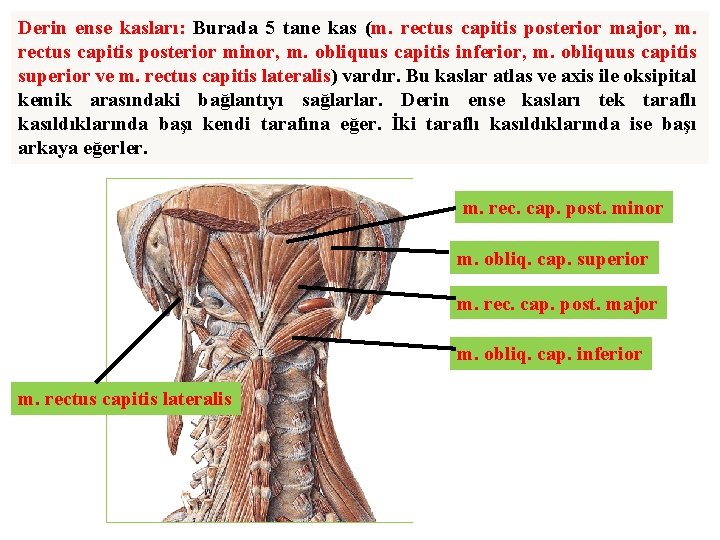 Derin ense kasları: Burada 5 tane kas (m. rectus capitis posterior major, m. rectus capitis posterior minor, m. obliquus capitis inferior, m. obliquus capitis superior ve m. rectus capitis lateralis) vardır. Bu kaslar atlas ve axis ile oksipital kemik arasındaki bağlantıyı sağlarlar. Derin ense kasları tek taraflı kasıldıklarında başı kendi tarafına eğer. İki taraflı kasıldıklarında ise başı arkaya eğerler.

m. rec. cap. post. minor

m. obliq. cap. superior

m. rec. cap. post. major

m. obliq. cap. inferior

m. rectus capitis lateralis